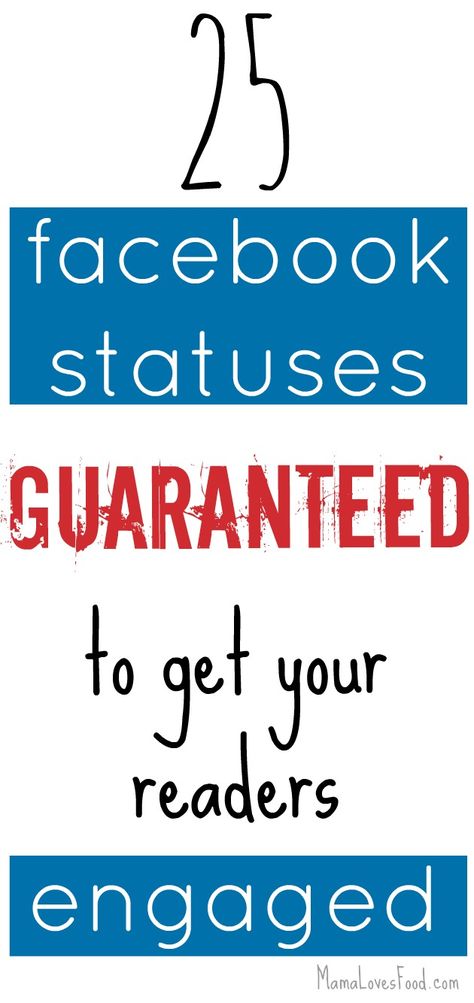 25

facebook statuses

GUARANTEED

to get your readers

engaged

MamaLovesFood.com